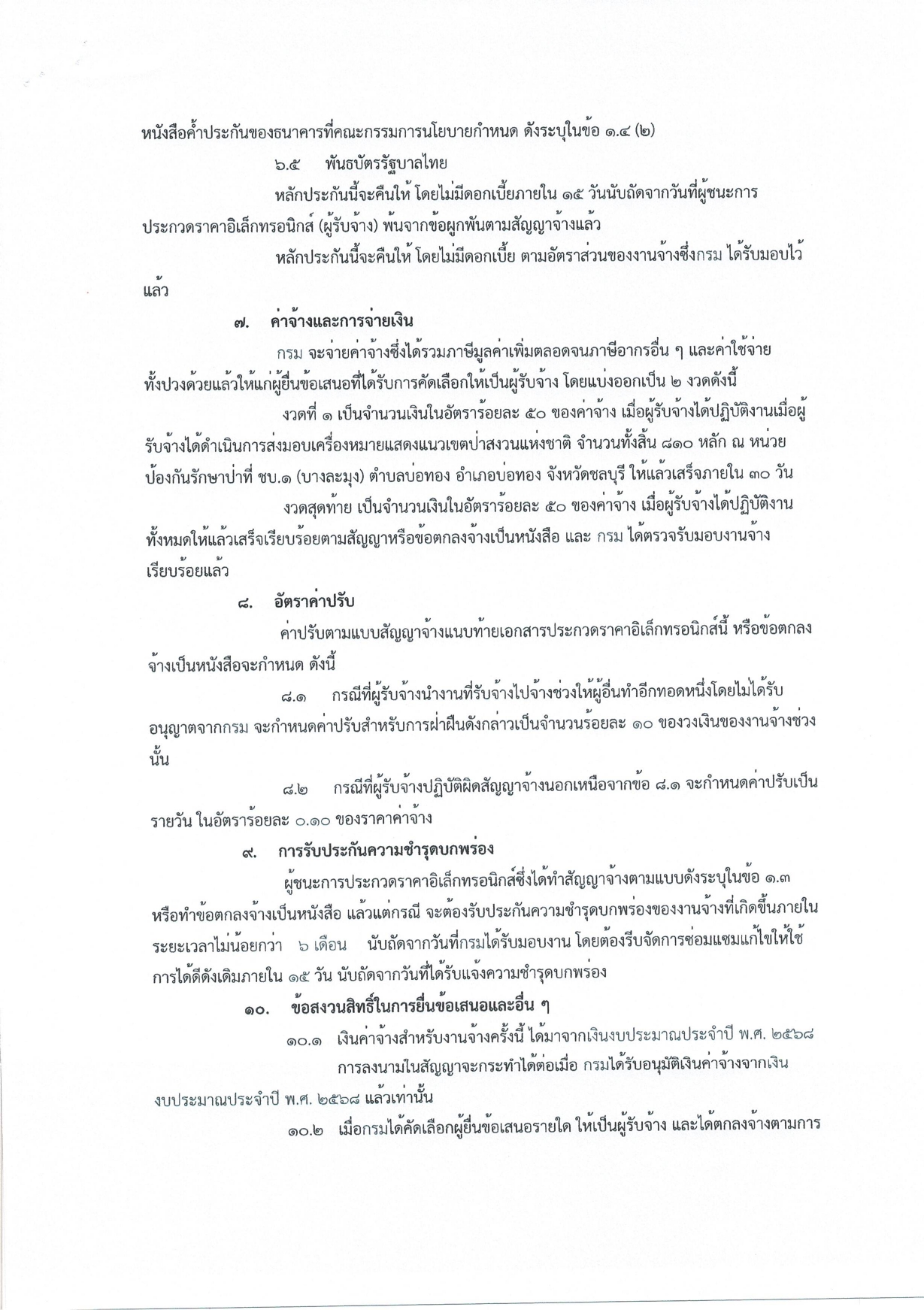 หนังสือค้ำประกันของธนาคารที่คณะกรรมการนโยบายกำหนด ดังระบุในข้อ ๑.๔ (๒)

๖.๕ พันธบัตรรัฐบาลไทย

หลักประกันนี้จะคืนให้ โดยไม่มีดอกเบี้ยภายใน ๑๕ วันนับถัดจากวันที่ผู้ชนะการประกวดราคาอิเล็กทรอนิกส์ (ผู้รับจ้าง) พ้นจากข้อผูกพันตามสัญญาจ้างแล้ว

หลักประกันนี้จะคืนให้ โดยไม่มีดอกเบี้ย ตามอัตราส่วนของงานจ้างซึ่งกรม ได้รับมอบไว้แล้ว

๗. ค่าจ้างและการจ่ายเงิน

กรม จะจ่ายค่าจ้างซึ่งได้รวมภาษีมูลค่าเพิ่มตลอดจนภาษีอากรอื่น ๆ และค่าใช้จ่ายทั้งปวงด้วยแล้วให้แก่ผู้ยื่นข้อเสนอที่ได้รับการคัดเลือกให้เป็นผู้รับจ้าง โดยแบ่งออกเป็น ๒ งวดดังนี้

งวดที่ ๑ เป็นจำนวนเงินในอัตราร้อยละ ๕๐ ของค่าจ้าง เมื่อผู้รับจ้างได้ปฏิบัติงานเมื่อผู้รับจ้างได้ดำเนินการส่งมอบเครื่องหมายแสดงแนวเขตป่าสงวนแห่งชาติ จำนวนทั้งสิ้น ๘๑๐ หลัก ณ หน่วยป้องกันรักษาป่าที่ ชบ.๑ (บางละมุง) ตำบลบ่อทอง อำเภอบ่อทอง จังหวัดชลบุรี ให้แล้วเสร็จภายใน ๓๐ วัน

งวดสุดท้าย เป็นจำนวนเงินในอัตราร้อยละ ๕๐ ของค่าจ้าง เมื่อผู้รับจ้างได้ปฏิบัติงานทั้งหมดให้แล้วเสร็จเรียบร้อยตามสัญญาหรือข้อตกลงจ้างเป็นหนังสือ และ กรม ได้ตรวจรับมอบงานจ้างเรียบร้อยแล้ว

๘. อัตราค่าปรับ

ค่าปรับตามแบบสัญญาจ้างแนบท้ายเอกสารประกวดราคาอิเล็กทรอนิกส์นี้ หรือข้อตกลงจ้างเป็นหนังสือจะกำหนด ดังนี้

๘.๑ กรณีที่ผู้รับจ้างนำงานที่รับจ้างไปจ้างช่วงให้ผู้อื่นทำอีกทอดหนึ่งโดยไม่ได้รับอนุญาตจากกรม จะกำหนดค่าปรับสำหรับการฝ่าฝืนดังกล่าวเป็นจำนวนร้อยละ ๑๐ ของวงเงินของงานจ้างช่วงนั้น

๘.๒ กรณีที่ผู้รับจ้างปฏิบัติผิดสัญญาจ้างนอกเหนือจากข้อ ๘.๑ จะกำหนดค่าปรับเป็นรายวัน ในอัตราร้อยละ ๐.๑๐ ของราคาค่าจ้าง

๙. การรับประกันความชำรุดบกพร่อง

ผู้ชนะการประกวดราคาอิเล็กทรอนิกส์ซึ่งได้ทำสัญญาจ้างตามแบบดังระบุในข้อ ๑.๓ หรือทำข้อตกลงจ้างเป็นหนังสือ แล้วแต่กรณี จะต้องรับประกันความชำรุดบกพร่องของงานจ้างที่เกิดขึ้นภายในระยะเวลาไม่น้อยกว่า ๖ เดือน นับถัดจากวันที่กรมได้รับมอบงาน โดยต้องรีบจัดการซ่อมแซมแก้ไขให้ใช้การได้ดีดังเดิมภายใน ๑๕ วัน นับถัดจากวันที่ได้รับแจ้งความชำรุดบกพร่อง

๑๐. ข้อสงวนสิทธิ์ในการยื่นข้อเสนอและอื่น ๆ

๑๐.๑ เงินค่าจ้างสำหรับงานจ้างครั้งนี้ ได้มาจากเงินงบประมาณประจำปี พ.ศ. ๒๕๖๘

การลงนามในสัญญาจะกระทำได้ต่อเมื่อ กรมได้รับอนุมัติเงินค่าจ้างจากเงินงบประมาณประจำปี พ.ศ. ๒๕๖๘ แล้วเท่านั้น

๑๐.๒ เมื่อกรมได้คัดเลือกผู้ยื่นข้อเสนอรายใด ให้เป็นผู้รับจ้าง และได้ตกลงจ้างตามการ